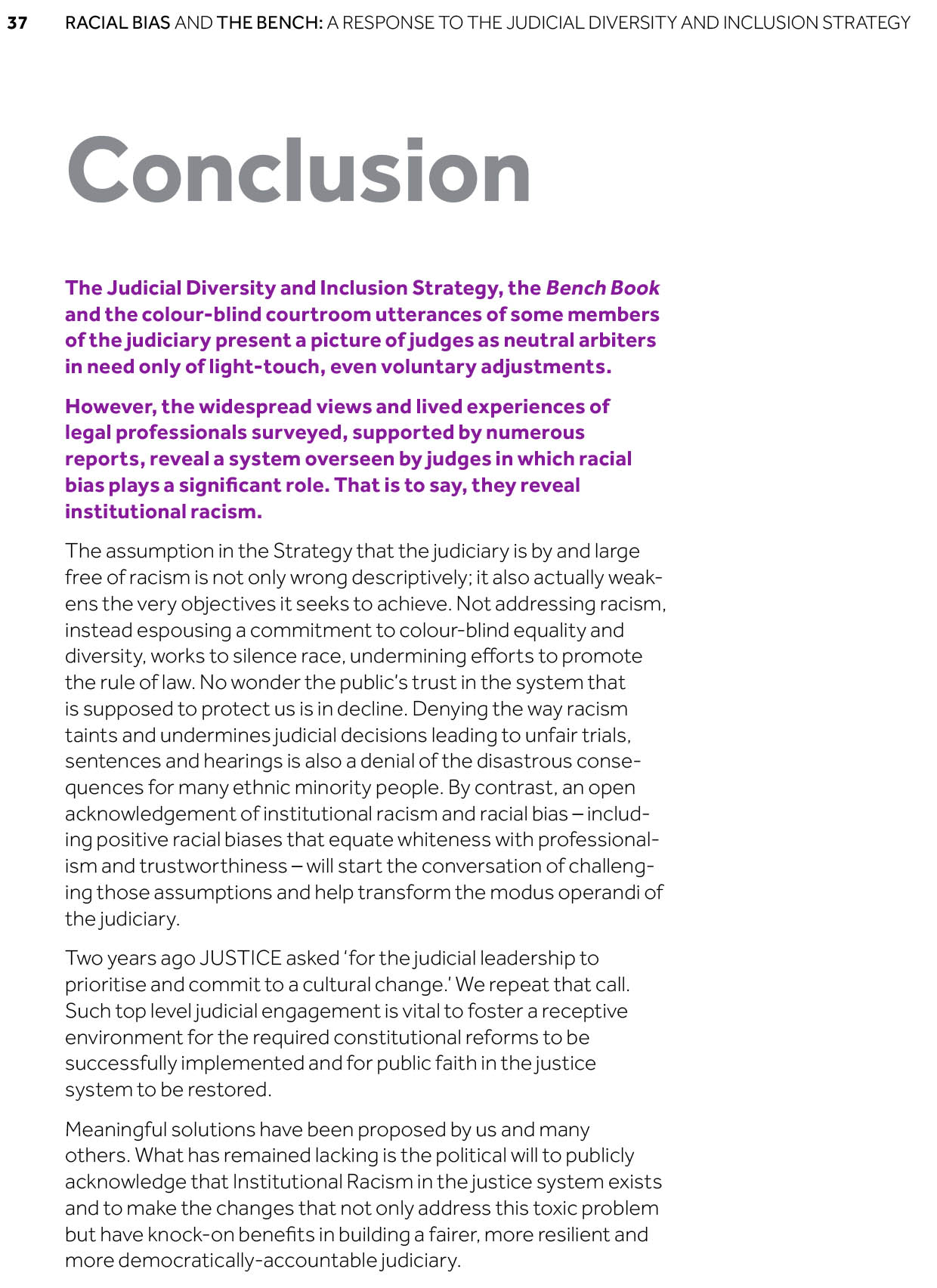 37 RACIAL BIAS AND THE BENCH: A RESPONSE TO THE JUDICIAL DIVERSITY AND INCLUSION STRATEGY

Conclusion

The Judicial Diversity and Inclusion Strategy, the Bench Book and the colour-blind courtroom utterances of some members of the judiciary present a picture of judges as neutral arbiters in need only of light-touch, even voluntary adjustments.

However, the widespread views and lived experiences of legal professionals surveyed, supported by numerous reports, reveal a system overseen by judges in which racial bias plays a significant role. That is to say, they reveal institutional racism.

The assumption in the Strategy that the judiciary is by and large free of racism is not only wrong descriptively; it also actually weakens the very objectives it seeks to achieve. Not addressing racism, instead espousing a commitment to colour-blind equality and diversity, works to silence race, undermining efforts to promote the rule of law. No wonder the public's trust in the system that is supposed to protect us is in decline. Denying the way racism taints and undermines judicial decisions leading to unfair trials, sentences and hearings is also a denial of the disastrous consequences for many ethnic minority people. By contrast, an open acknowledgement of institutional racism and racial bias – including positive racial biases that equate whiteness with professionalism and trustworthiness – will start the conversation of challenging those assumptions and help transform the modus operandi of the judiciary.

Two years ago JUSTICE asked 'for the judicial leadership to prioritise and commit to a cultural change.' We repeat that call. Such top level judicial engagement is vital to foster a receptive environment for the required constitutional reforms to be successfully implemented and for public faith in the justice system to be restored.

Meaningful solutions have been proposed by us and many others. What has remained lacking is the political will to publicly acknowledge that Institutional Racism in the justice system exists and to make the changes that not only address this toxic problem but have knock-on benefits in building a fairer, more resilient and more democratically-accountable judiciary.